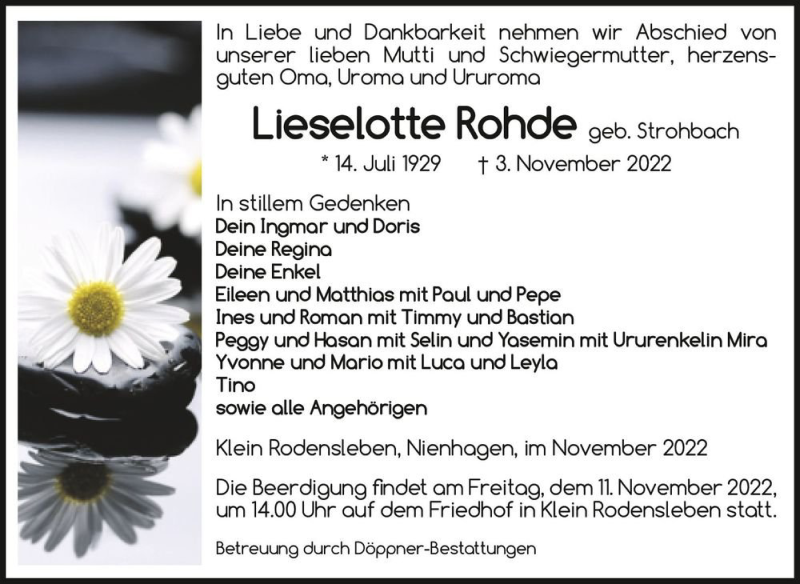 In Liebe und Dankbarkeit nehmen wir Abschied von unserer lieben Mutti und Schwiegermutter, herzensguten Oma, Uroma und Ururoma

Lieselotte Rohde geb. Strohbach

* 14. Juli 1929 † 3. November 2022

In stillem Gedenken
Dein Ingmar und Doris
Deine Regina
Deine Enkel
Eileen und Matthias mit Paul und Pepe
Ines und Roman mit Timmy und Bastian
Peggy und Hasan mit Selin und Yasemin mit Ururenkelin Mira
Yvonne und Mario mit Luca und Leyla
Tino
sowie alle Angehörigen

Klein Rodensleben, Nienhagen, im November 2022

Die Beerdigung findet am Freitag, dem 11. November 2022, um 14.00 Uhr auf dem Friedhof in Klein Rodensleben statt.

Betreuung durch Döppner-Bestattungen